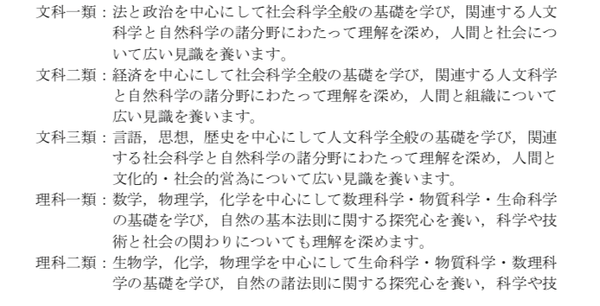 文科一類：法と政治を中心にして社会科学全般の基礎を学び，関連する人文科学と自然科学の諸分野にわたって理解を深め，人間と社会について広い見識を養います。

文科二類：経済を中心にして社会科学全般の基礎を学び，関連する人文科学と自然科学の諸分野にわたって理解を深め，人間と組織について広い見識を養います。

文科三類：言語，思想，歴史を中心にして人文科学全般の基礎を学び，関連する社会科学と自然科学の諸分野にわたって理解を深め，人間と文化的・社会的営為について広い見識を養います。

理科一類：数学，物理学，化学を中心にして数理科学・物質科学・生命科学の基礎を学び，自然の基本法則に関する探究心を養い，科学や技術と社会の関わりについても理解を深めます。

理科二類：生物学，化学，物理学を中心にして生命科学・物質科学・数理科学の基礎を学び，自然の諸法則に関する探究心を養い，科学や技